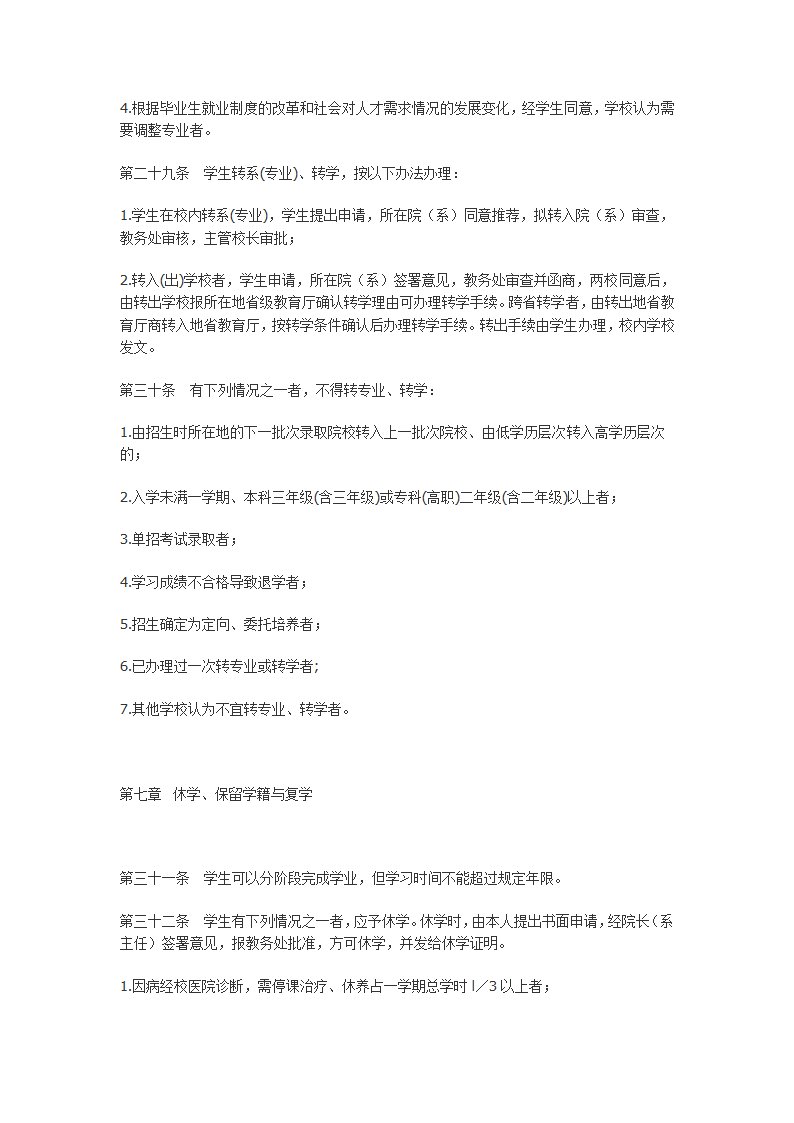 4.根据毕业生就业制度的改革和社会对人才需求情况的发展变化，经学生同意，学校认为需要调整专业者。

第二十九条　学生转系(专业)、转学，按以下办法办理：

1.学生在校内转系(专业)，学生提出申请，所在院（系）同意推荐，拟转入院（系）审查，教务处审核，主管校长审批；

2.转入(出)学校者，学生申请，所在院（系）签署意见，教务处审查并函商，两校同意后，由转出学校报所在地省级教育厅确认转学理由可办理转学手续。跨省转学者，由转出地省教育厅商转入地省教育厅，按转学条件确认后办理转学手续。转出手续由学生办理，校内学校发文。

第三十条　有下列情况之一者，不得转专业、转学：

1.由招生时所在地的下一批次录取院校转入上一批次院校、由低学历层次转入高学历层次的；

2.入学未满一学期、本科三年级(含三年级)或专科(高职)二年级(含二年级)以上者；

3.单招考试录取者；

4.学习成绩不合格导致退学者；

5.招生确定为定向、委托培养者；

6.已办理过一次转专业或转学者;

7.其他学校认为不宜转专业、转学者。

第七章　休学、保留学籍与复学

第三十一条　学生可以分阶段完成学业，但学习时间不能超过规定年限。

第三十二条　学生有下列情况之一者，应予休学。休学时，由本人提出书面申请，经院长（系主任）签署意见，报教务处批准，方可休学，并发给休学证明。

1.因病经校医院诊断，需停课治疗、休养占一学期总学时 l／3 以上者；